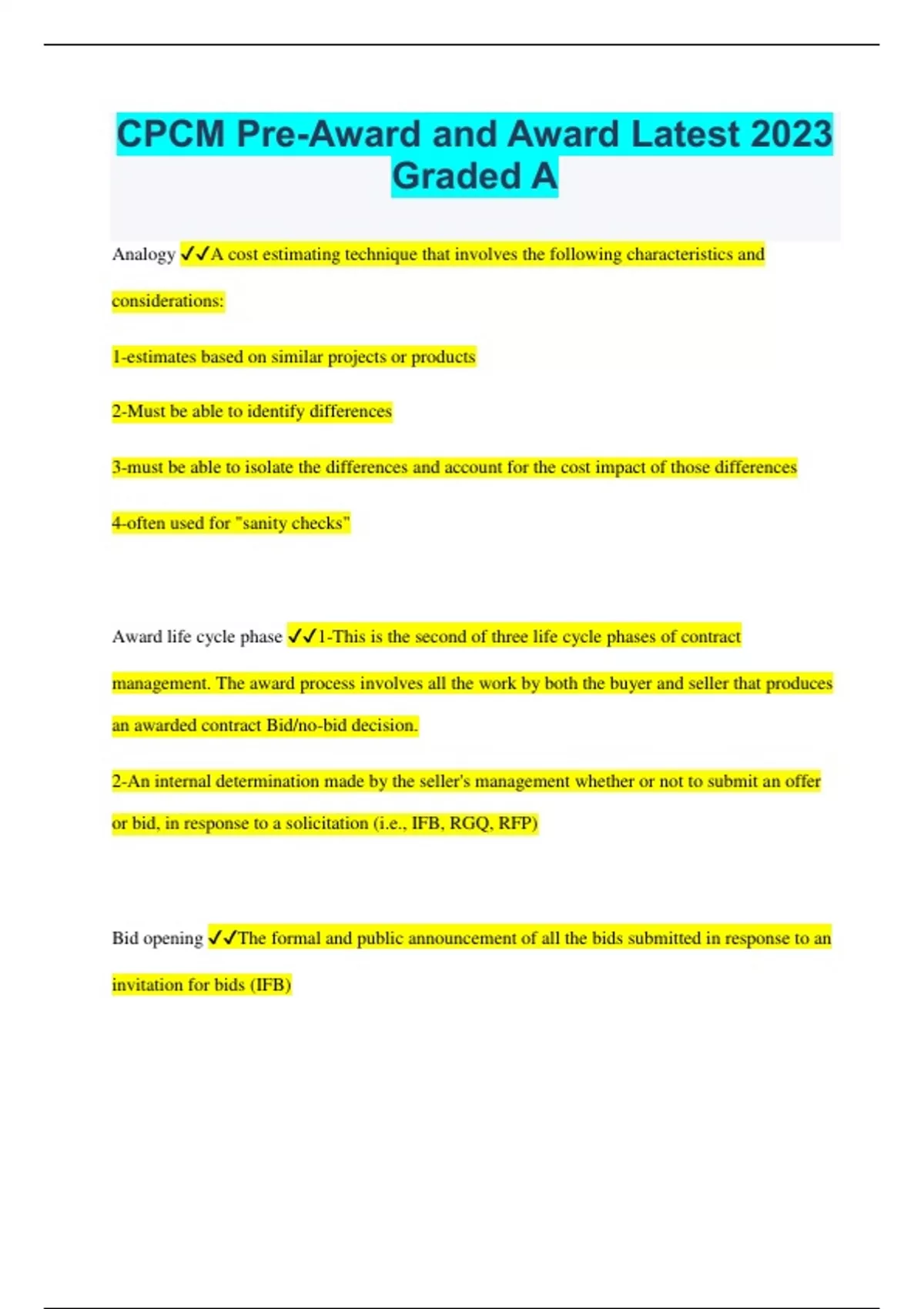 CPCM Pre-Award and Award Latest 2023 Graded A

Analogy ✓✓A cost estimating technique that involves the following characteristics and considerations:

1-estimates based on similar projects or products

2-Must be able to identify differences

3-must be able to isolate the differences and account for the cost impact of those differences

4-often used for "sanity checks"

Award life cycle phase ✓✓1-This is the second of three life cycle phases of contract management. The award process involves all the work by both the buyer and seller that produces an awarded contract Bid/no-bid decision.

2-An internal determination made by the seller's management whether or not to submit an offer or bid, in response to a solicitation (i.e., IFB, RGQ, RFP)

Bid opening ✓✓The formal and public announcement of all the bids submitted in response to an invitation for bids (IFB)